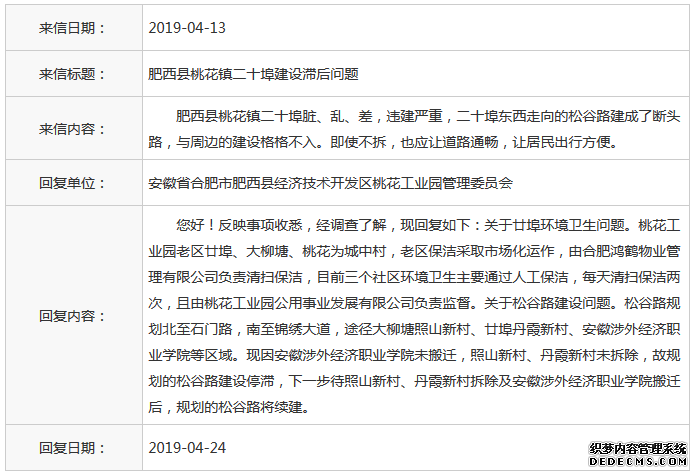 | 来信日期： | 2019-04-13 |
|---|---|
| 来信标题： | 肥西县桃花镇二十埠建设滞后问题 |
| 来信内容： | 肥西县桃花镇二十埠脏、乱、差，违建严重，二十埠东西走向的松谷路建成了断头路，与周边的建设格格不入。即使不拆，也应让道路通畅，让居民出行方便。 |
| 回复单位： | 安徽省合肥市肥西县经济技术开发区桃花工业园管理委员会 |
| 回复内容： | 您好！反映事项收悉，经调查了解，现回复如下：关于廿埠环境卫生问题。桃花工业园老区廿埠、大柳塘、桃花为城中村，老区保洁采取市场化运作，由合肥鸿鹤物业管理有限公司负责清扫保洁，目前三个社区环境卫生主要通过人工保洁，每天清扫保洁两次，且由桃花工业园公用事业发展有限公司负责监督。关于松谷路建设问题。松谷路规划北至石门路，南至锦绣大道，途径大柳塘照山新村、廿埠丹霞新村、安徽涉外经济职业学院等区域。现因安徽涉外经济职业学院未搬迁，照山新村、丹霞新村未拆除，故规划的松谷路建设停滞，下一步待照山新村、丹霞新村拆除及安徽涉外经济职业学院搬迁后，规划的松谷路将续建。 |
| 回复日期： | 2019-04-24 |

织梦内容管理系统
DEDECMS.COM